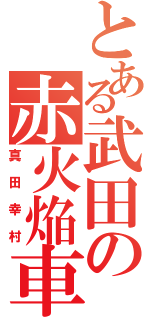 とある武田の赤火焔車

真田幸村